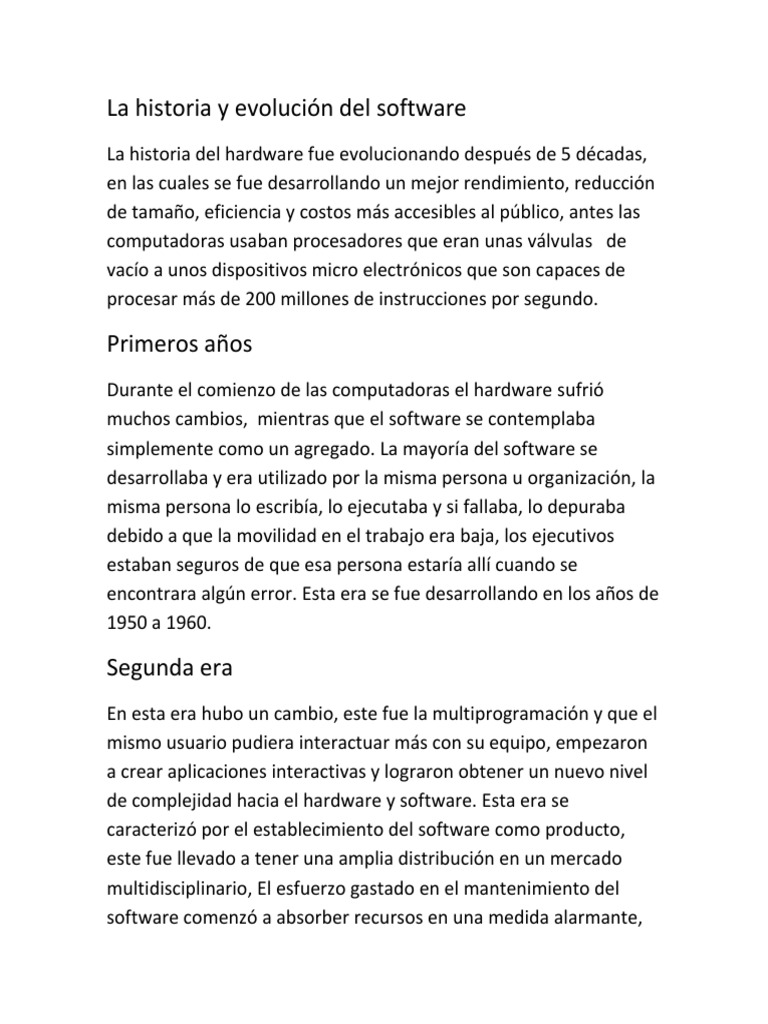 La historia y evolución del software

La historia del hardware fue evolucionando después de 5 décadas, en las cuales se fue desarrollando un mejor rendimiento, reducción de tamaño, eficiencia y costos más accesibles al público, antes las computadoras usaban procesadores que eran unas válvulas de vacío a unos dispositivos micro electrónicos que son capaces de procesar más de 200 millones de instrucciones por segundo.

Primeros años

Durante el comienzo de las computadoras el hardware sufrió muchos cambios, mientras que el software se contemplaba simplemente como un agregado. La mayoría del software se desarrollaba y era utilizado por la misma persona u organización, la misma persona lo escribía, lo ejecutaba y si fallaba, lo depuraba debido a que la movilidad en el trabajo era baja, los ejecutivos estaban seguros de que esa persona estaría allí cuando se encontrara algún error. Esta era se fue desarrollando en los años de 1950 a 1960.

Segunda era

En esta era hubo un cambio, este fue la multiprogramación y que el mismo usuario pudiera interactuar más con su equipo, empezaron a crear aplicaciones interactivas y lograron obtener un nuevo nivel de complejidad hacia el hardware y software. Esta era se caracterizó por el establecimiento del software como producto, este fue llevado a tener una amplia distribución en un mercado multidisciplinario, El esfuerzo gastado en el mantenimiento del software comenzó a absorber recursos en una medida alarmante,